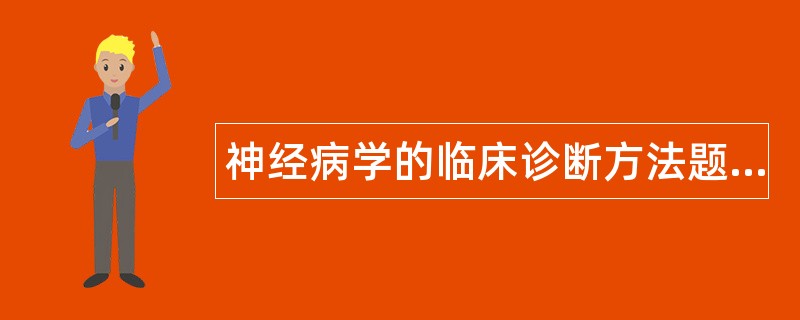 神经病学的临床诊断方法题...